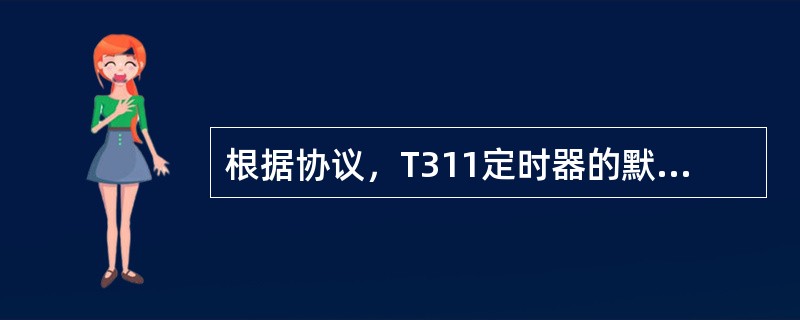 根据协议，T311定时器的默...